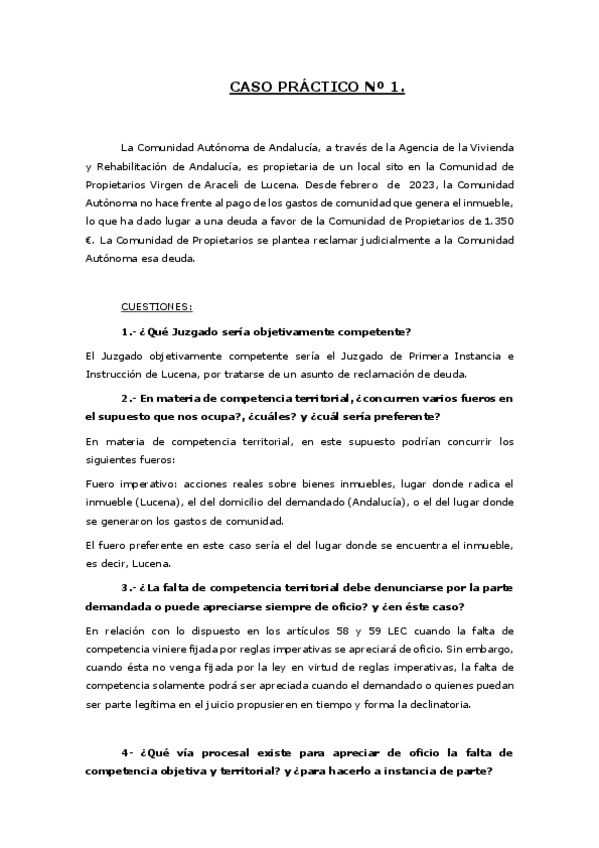 CASO PRÁCTICO Nº 1.

La Comunidad Autónoma de Andalucía, a través de la Agencia de la Vivienda y Rehabilitación de Andalucía, es propietaria de un local sito en la Comunidad de Propietarios Virgen de Araceli de Lucena. Desde febrero de 2023, la Comunidad Autónoma no hace frente al pago de los gastos de comunidad que genera el inmueble, lo que ha dado lugar a una deuda a favor de la Comunidad de Propietarios de 1.350 €. La Comunidad de Propietarios se plantea reclamar judicialmente a la Comunidad Autónoma esa deuda.

CUESTIONES:

1.- ¿Qué Juzgado sería objetivamente competente?

El Juzgado objetivamente competente sería el Juzgado de Primera Instancia e Instrucción de Lucena, por tratarse de un asunto de reclamación de deuda.

2.- En materia de competencia territorial, ¿concurren varios fueros en el supuesto que nos ocupa?, ¿cuáles? y ¿cuál sería preferente?

En materia de competencia territorial, en este supuesto podrían concurrir los siguientes fueros:

Fuero imperativo: acciones reales sobre bienes inmuebles, lugar donde radica el inmueble (Lucena), el del domicilio del demandado (Andalucía), o el del lugar donde se generaron los gastos de comunidad.

El fuero preferente en este caso sería el del lugar donde se encuentra el inmueble, es decir, Lucena.

3.- ¿La falta de competencia territorial debe denunciarse por la parte demandada o puede apreciarse siempre de oficio? y ¿en éste caso?

En relación con lo dispuesto en los artículos 58 y 59 LEC cuando la falta de competencia viniere fijada por reglas imperativas se apreciará de oficio. Sin embargo, cuando ésta no venga fijada por la ley en virtud de reglas imperativas, la falta de competencia solamente podrá ser apreciada cuando el demandado o quienes puedan ser parte legítima en el juicio propusieren en tiempo y forma la declinatoria.

4- ¿Qué vía procesal existe para apreciar de oficio la falta de competencia objetiva y territorial? y ¿para hacerlo a instancia de parte?